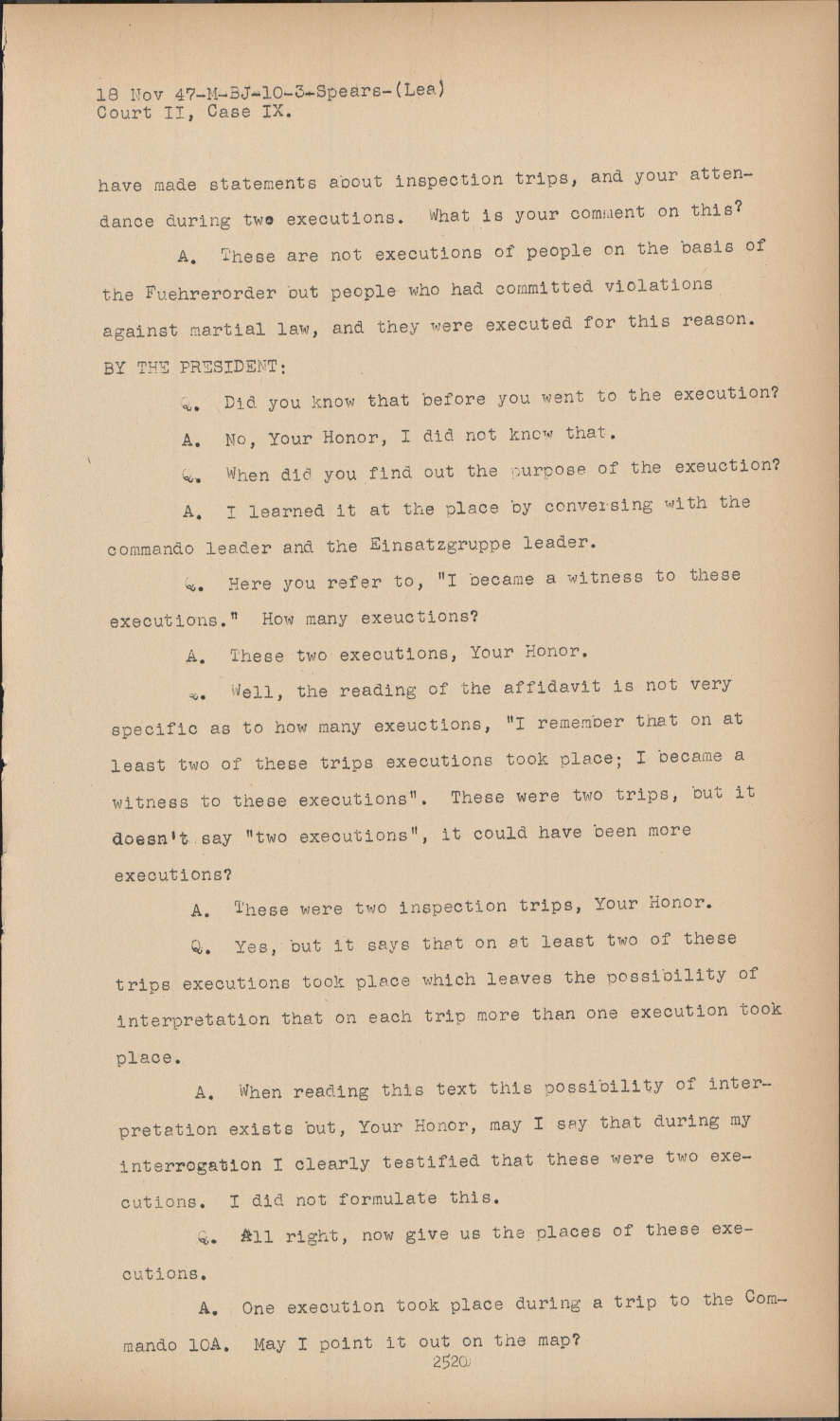 18 Nov 47-M-BJ-10-3-Spears-(Lea)
Court II, Case IX.

have made statements about inspection trips, and your attendance during two executions. What is your comment on this?

A. These are not executions of people on the basis of the Fuehrerorder but people who had committed violations against martial law, and they were executed for this reason.

BY THE PRESIDENT:

Q. Did you know that before you went to the execution?

A. No, Your Honor, I did not know that.

Q. When did you find out the purpose of the exeuction?

A. I learned it at the place by conversing with the commando leader and the Einsatzgruppe leader.

Q. Here you refer to, "I became a witness to these executions." How many exeuctions?

A. These two executions, Your Honor.

Q. Well, the reading of the affidavit is not very specific as to how many exeuctions, "I remember that on at least two of these trips executions took place; I became a witness to these executions". These were two trips, but it doesn't say "two executions", it could have been more executions?

A. These were two inspection trips, Your Honor.

Q. Yes, but it says that on at least two of these trips executions took place which leaves the possibility of interpretation that on each trip more than one execution took place.

A. When reading this text this possibility of interpretation exists but, Your Honor, may I say that during my interrogation I clearly testified that these were two executions. I did not formulate this.

Q. All right, now give us the places of these executions.

A. One execution took place during a trip to the Commando 10A. May I point it out on the map?

2520